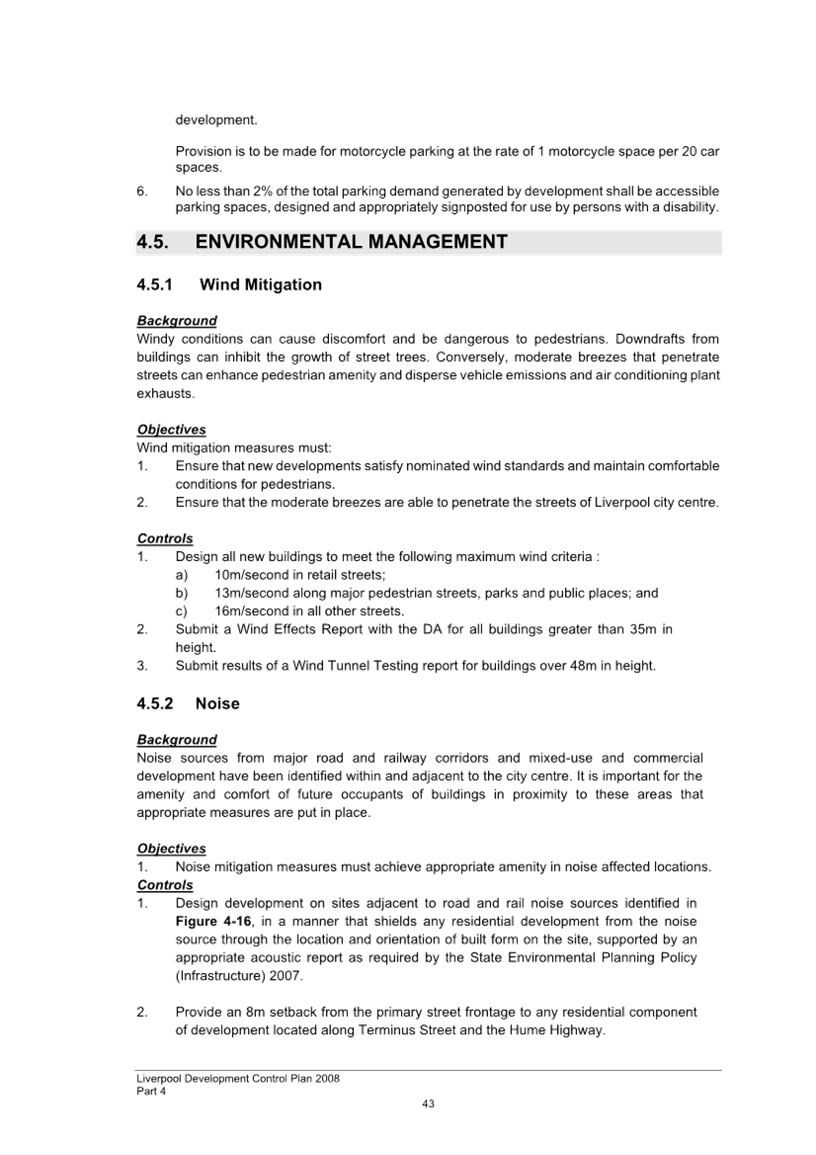 development.

Provision is to be made for motorcycle parking at the rate of 1 motorcycle space per 20 car spaces.

6. No less than 2% of the total parking demand generated by development shall be accessible parking spaces, designed and appropriately signposted for use by persons with a disability.

4.5. ENVIRONMENTAL MANAGEMENT

4.5.1 Wind Mitigation

Background
Windy conditions can cause discomfort and be dangerous to pedestrians. Downdrafts from buildings can inhibit the growth of street trees. Conversely, moderate breezes that penetrate streets can enhance pedestrian amenity and disperse vehicle emissions and air conditioning plant exhausts.

Objectives
Wind mitigation measures must:
1. Ensure that new developments satisfy nominated wind standards and maintain comfortable conditions for pedestrians.
2. Ensure that the moderate breezes are able to penetrate the streets of Liverpool city centre.

Controls
1. Design all new buildings to meet the following maximum wind criteria :
a) 10m/second in retail streets;
b) 13m/second along major pedestrian streets, parks and public places; and
c) 16m/second in all other streets.
2. Submit a Wind Effects Report with the DA for all buildings greater than 35m in height.
3. Submit results of a Wind Tunnel Testing report for buildings over 48m in height.

4.5.2 Noise

Background
Noise sources from major road and railway corridors and mixed-use and commercial development have been identified within and adjacent to the city centre. It is important for the amenity and comfort of future occupants of buildings in proximity to these areas that appropriate measures are put in place.

Objectives
1. Noise mitigation measures must achieve appropriate amenity in noise affected locations.
Controls
1. Design development on sites adjacent to road and rail noise sources identified in Figure 4-16, in a manner that shields any residential development from the noise source through the location and orientation of built form on the site, supported by an appropriate acoustic report as required by the State Environmental Planning Policy (Infrastructure) 2007.

2. Provide an 8m setback from the primary street frontage to any residential component of development located along Terminus Street and the Hume Highway.

Liverpool Development Control Plan 2008
Part 4
43